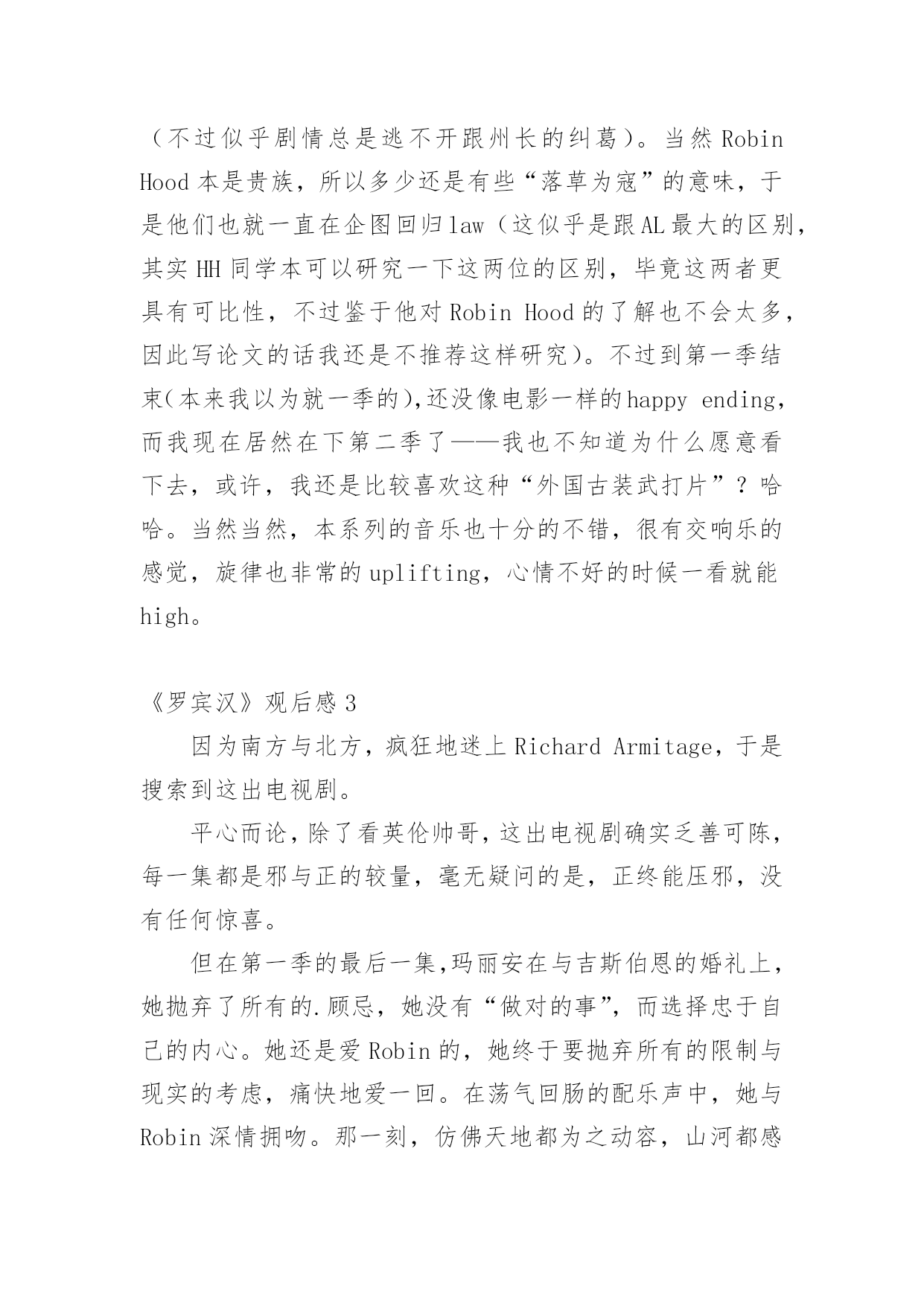 （不过似乎剧情总是逃不开跟州长的纠葛）。当然 Robin Hood 本是贵族，所以多少还是有些“落草为寇”的意味，于是他们也就一直在企图回归 law（这似乎是跟 AL 最大的区别，其实 HH 同学本可以研究一下这两位的区别，毕竟这两者更具有可比性，不过鉴于他对 Robin Hood 的了解也不会太多，因此写论文的话我还是不推荐这样研究）。不过到第一季结束(本来我以为就一季的),还没像电影一样的 happy ending，而我现在居然在下第二季了——我也不知道为什么愿意看下去，或许，我还是比较喜欢这种“外国古装武打片”？哈哈。当然当然，本系列的音乐也十分的不错，很有交响乐的感觉，旋律也非常的 uplifting，心情不好的时候一看就能 high。

《罗宾汉》观后感 3

因为南方与北方，疯狂地迷上 Richard Armitage，于是搜索到这出电视剧。

平心而论，除了看英伦帅哥，这出电视剧确实乏善可陈，每一集都是邪与正的较量，毫无疑问的是，正终能压邪，没有任何惊喜。

但在第一季的最后一集,玛丽安在与吉斯伯恩的婚礼上，她抛弃了所有的.顾忌，她没有“做对的事”，而选择忠于自己的内心。她还是爱 Robin 的，她终于要抛弃所有的限制与现实的考虑，痛快地爱一回。在荡气回肠的配乐声中，她与 Robin 深情拥吻。那一刻，仿佛天地都为之动容，山河都感